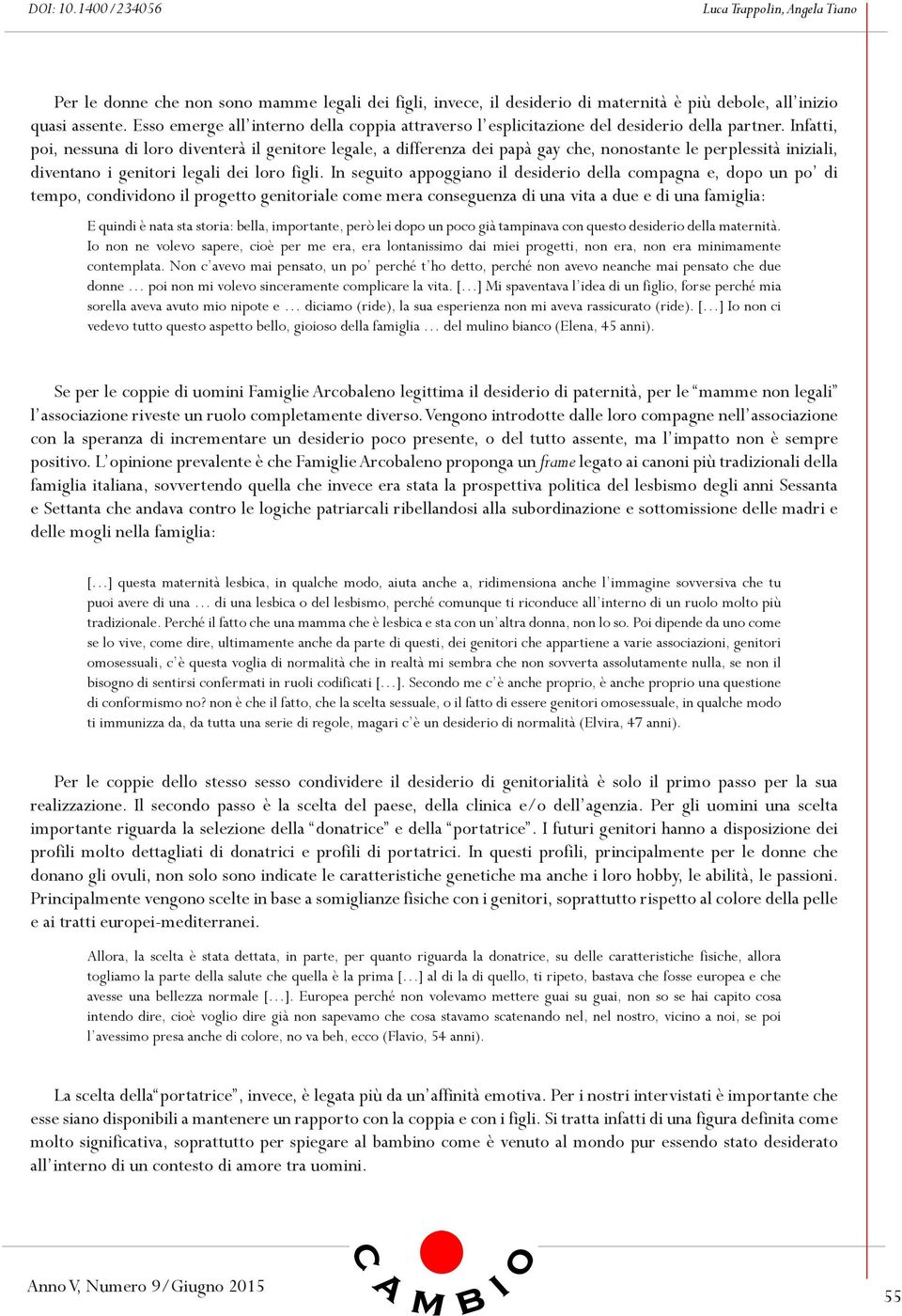 DOI: 10.1400/234056

Luca Trappolin, Angela Tiano

Per le donne che non sono mamme legali dei figli, invece, il desiderio di maternità è più debole, all'inizio quasi assente. Esso emerge all'interno della coppia attraverso l'esplicitazione del desiderio della partner. Infatti, poi, nessuna di loro diventerà il genitore legale, a differenza dei papà gay che, nonostante le perplessità iniziali, diventano i genitori legali dei loro figli. In seguito appoggiano il desiderio della compagna e, dopo un po' di tempo, condividono il progetto genitoriale come mera conseguenza di una vita a due e di una famiglia:

E quindi è nata sta storia: bella, importante, però lei dopo un poco già tampinava con questo desiderio della maternità. Io non ne volevo sapere, cioè per me era, era lontanissimo dai miei progetti, non era, non era minimamente contemplata. Non c'avevo mai pensato, un po' perché t'ho detto, perché non avevo neanche mai pensato che due donne ... poi non mi volevo sinceramente complicare la vita. [...] Mi spaventava l'idea di un figlio, forse perché mia sorella aveva avuto mio nipote e ... diciamo (ride), la sua esperienza non mi aveva rassicurato (ride). [...] Io non ci vedevo tutto questo aspetto bello, gioioso della famiglia ... del mulino bianco (Elena, 45 anni).

Se per le coppie di uomini Famiglie Arcobaleno legittima il desiderio di paternità, per le "mamme non legali" l'associazione riveste un ruolo completamente diverso. Vengono introdotte dalle loro compagne nell'associazione con la speranza di incrementare un desiderio poco presente, o del tutto assente, ma l'impatto non è sempre positivo. L'opinione prevalente è che Famiglie Arcobaleno proponga un frame legato ai canoni più tradizionali della famiglia italiana, sovvertendo quella che invece era stata la prospettiva politica del lesbismo degli anni Sessanta e Settanta che andava contro le logiche patriarcali ribellandosi alla subordinazione e sottomissione delle madri e delle mogli nella famiglia:

[...] questa maternità lesbica, in qualche modo, aiuta anche a, ridimensiona anche l'immagine sovversiva che tu puoi avere di una ... di una lesbica o del lesbismo, perché comunque ti riconduce all'interno di un ruolo molto più tradizionale. Perché il fatto che una mamma che è lesbica e sta con un'altra donna, non lo so. Poi dipende da uno come se lo vive, come dire, ultimamente anche da parte di questi, dei genitori che appartiene a varie associazioni, genitori omosessuali, c'è questa voglia di normalità che in realtà mi sembra che non sovverta assolutamente nulla, se non il bisogno di sentirsi confermati in ruoli codificati [...]. Secondo me c'è anche proprio, è anche proprio una questione di conformismo no? non è che il fatto, che la scelta sessuale, o il fatto di essere genitori omosessuale, in qualche modo ti immunizza da, da tutta una serie di regole, magari c'è un desiderio di normalità (Elvira, 47 anni).

Per le coppie dello stesso sesso condividere il desiderio di genitorialità è solo il primo passo per la sua realizzazione. Il secondo passo è la scelta del paese, della clinica e/o dell'agenzia. Per gli uomini una scelta importante riguarda la selezione della "donatrice" e della "portatrice". I futuri genitori hanno a disposizione dei profili molto dettagliati di donatrici e profili di portatrici. In questi profili, principalmente per le donne che donano gli ovuli, non solo sono indicate le caratteristiche genetiche ma anche i loro hobby, le abilità, le passioni. Principalmente vengono scelte in base a somiglianze fisiche con i genitori, soprattutto rispetto al colore della pelle e ai tratti europei-mediterranei.

Allora, la scelta è stata dettata, in parte, per quanto riguarda la donatrice, su delle caratteristiche fisiche, allora togliamo la parte della salute che quella è la prima [...] al di la di quello, ti ripeto, bastava che fosse europea e che avesse una bellezza normale [...]. Europea perché non volevamo mettere guai su guai, non so se hai capito cosa intendo dire, cioè voglio dire già non sapevamo che cosa stavamo scatenando nel, nel nostro, vicino a noi, se poi l'avessimo presa anche di colore, no va beh, ecco (Flavio, 54 anni).

La scelta della "portatrice", invece, è legata più da un'affinità emotiva. Per i nostri intervistati è importante che esse siano disponibili a mantenere un rapporto con la coppia e con i figli. Si tratta infatti di una figura definita come molto significativa, soprattutto per spiegare al bambino come è venuto al mondo pur essendo stato desiderato all'interno di un contesto di amore tra uomini.

Anno V, Numero 9/Giugno 2015

CAMBIO

55